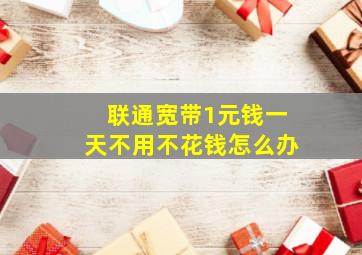 联通宽带1元钱一天不用不花钱怎么办